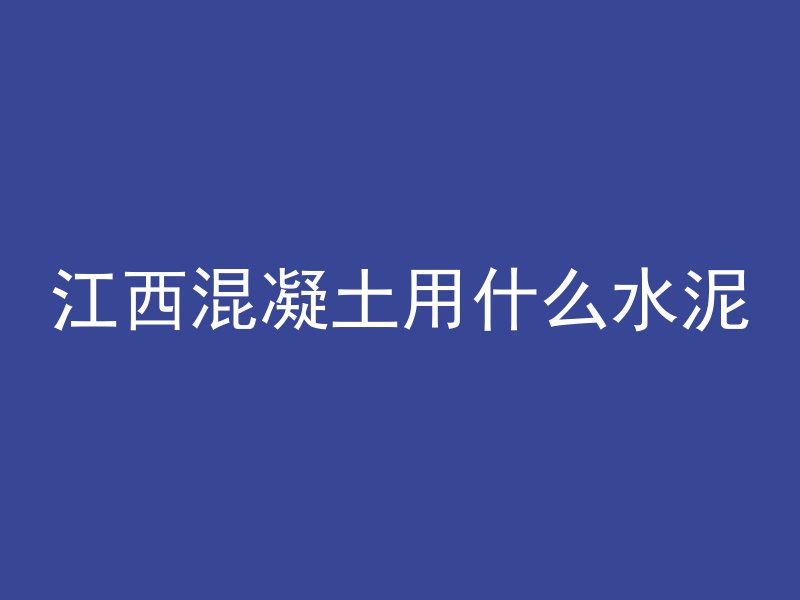 江西混凝土用什么水泥